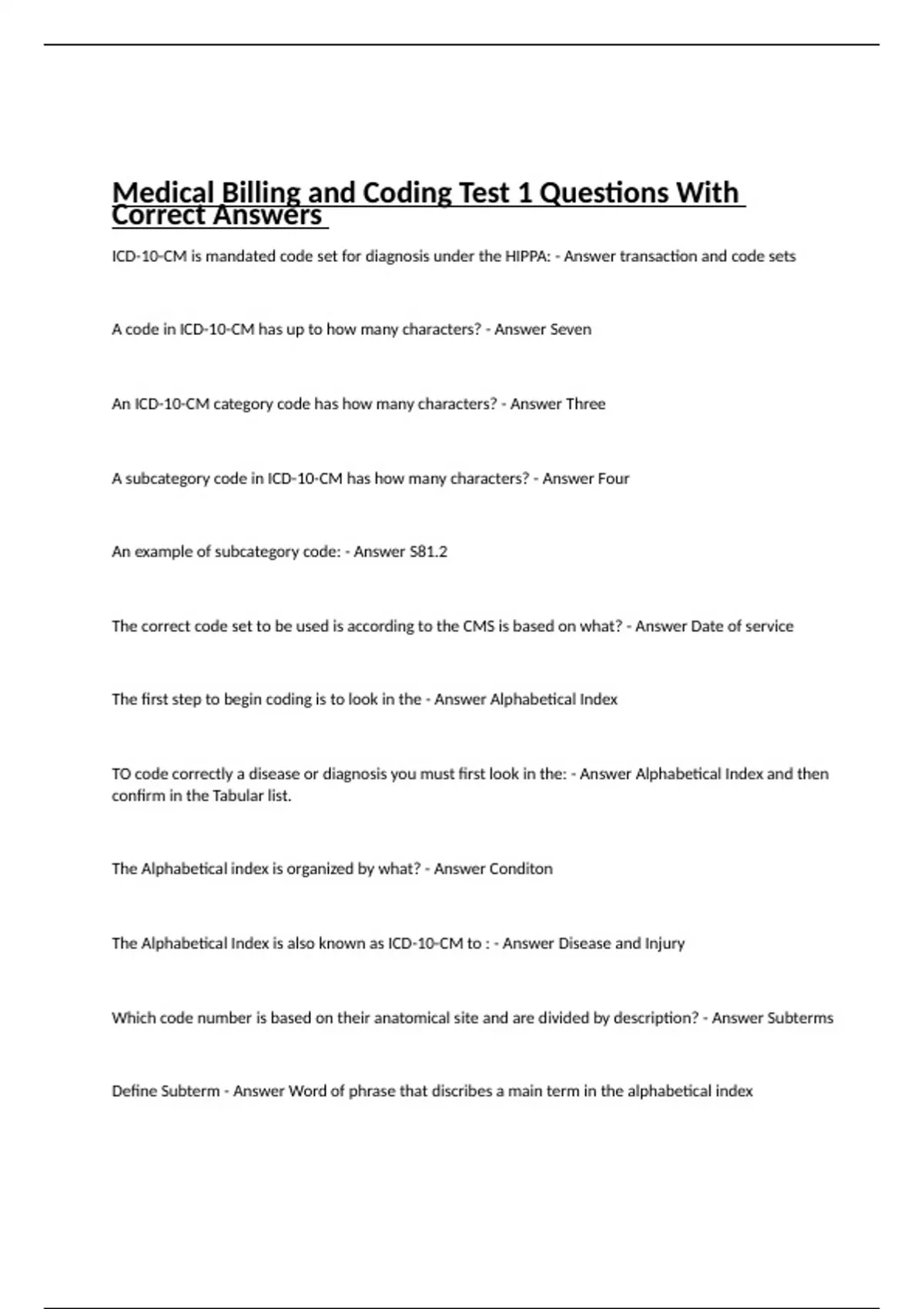 Medical Billing and Coding Test 1 Questions With Correct Answers

ICD-10-CM is mandated code set for diagnosis under the HIPPA: - Answer transaction and code sets

A code in ICD-10-CM has up to how many characters? - Answer Seven

An ICD-10-CM category code has how many characters? - Answer Three

A subcategory code in ICD-10-CM has how many characters? - Answer Four

An example of subcategory code: - Answer S81.2

The correct code set to be used is according to the CMS is based on what? - Answer Date of service

The first step to begin coding is to look in the - Answer Alphabetical Index

TO code correctly a disease or diagnosis you must first look in the: - Answer Alphabetical Index and then confirm in the Tabular list.

The Alphabetical index is organized by what? - Answer Conditon

The Alphabetical Index is also known as ICD-10-CM to : - Answer Disease and Injury

Which code number is based on their anatomical site and are divided by description? - Answer Subterms

Define Subterm - Answer Word of phrase that discribes a main term in the alphabetical index